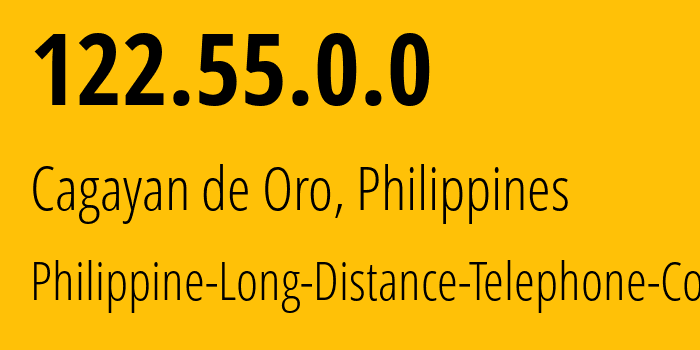 122.55.0.0

Cagayan de Oro, Philippines

Philippine-Long-Distance-Telephone-Co